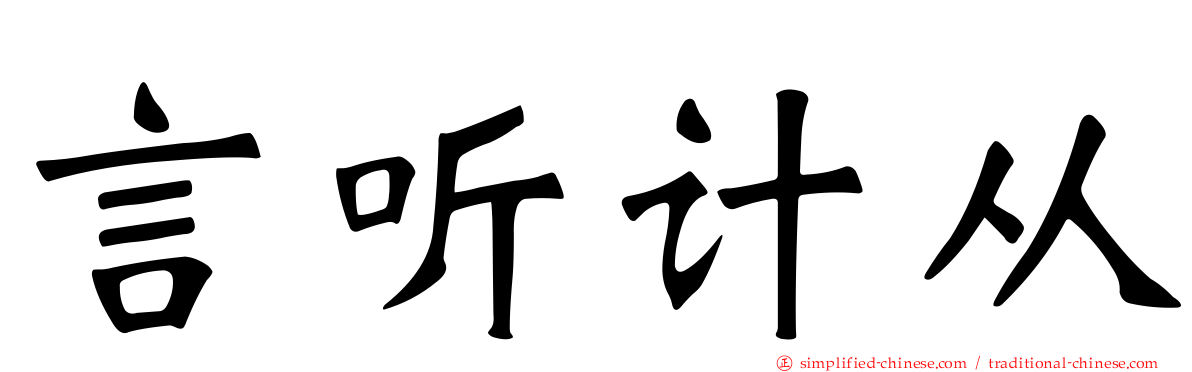 言听计从

㊣ simplified-chinese.com / traditional-chinese.com